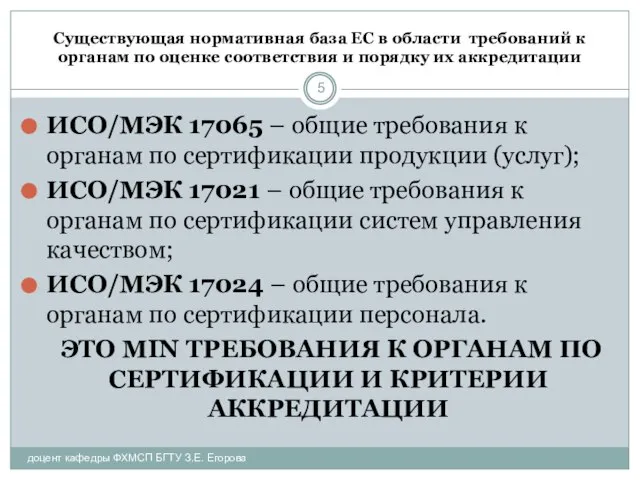 Существующая нормативная база ЕС в области требований к органам по оценке соответствия и порядку их аккредитации

5

ИСО/МЭК 17065 – общие требования к органам по сертификации продукции (услуг);

ИСО/МЭК 17021 – общие требования к органам по сертификации систем управления качеством;

ИСО/МЭК 17024 – общие требования к органам по сертификации персонала.

ЭТО MIN ТРЕБОВАНИЯ К ОРГАНАМ ПО СЕРТИФИКАЦИИ И КРИТЕРИИ АККРЕДИТАЦИИ

доцент кафедры ФХМСП БГТУ З.Е. Егорова